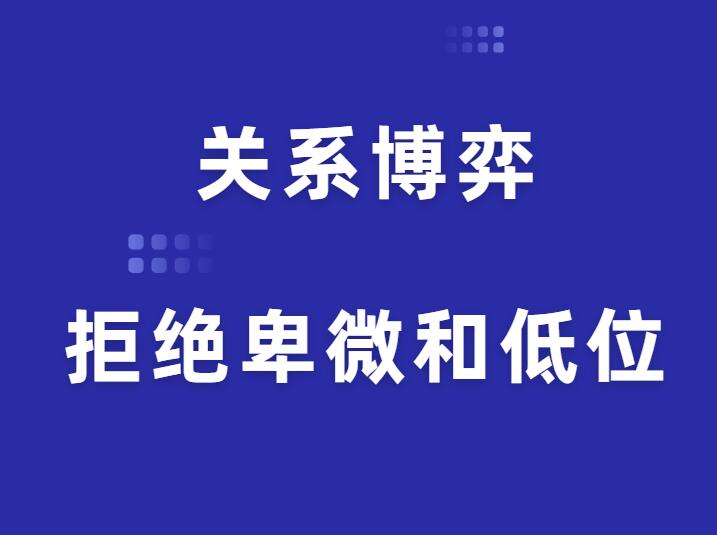 关系博弈

拒绝卑微和低位